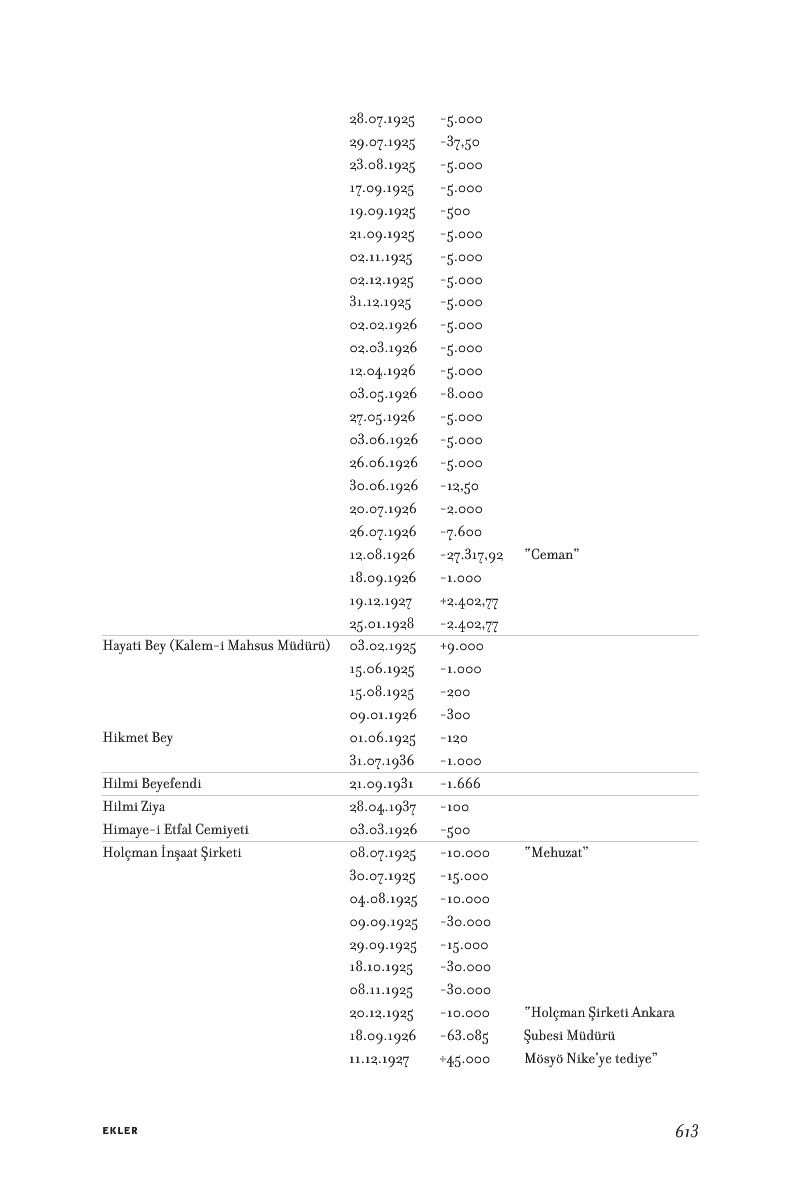 | | | | |
|---|---|---|---|
| | 28.07.1925 | -5.000 | |
| | 29.07.1925 | -37,50 | |
| | 23.08.1925 | -5.000 | |
| | 17.09.1925 | -5.000 | |
| | 19.09.1925 | -500 | |
| | 21.09.1925 | -5.000 | |
| | 02.11.1925 | -5.000 | |
| | 02.12.1925 | -5.000 | |
| | 31.12.1925 | -5.000 | |
| | 02.02.1926 | -5.000 | |
| | 02.03.1926 | -5.000 | |
| | 12.04.1926 | -5.000 | |
| | 03.05.1926 | -8.000 | |
| | 27.05.1926 | -5.000 | |
| | 03.06.1926 | -5.000 | |
| | 26.06.1926 | -5.000 | |
| | 30.06.1926 | -12,50 | |
| | 20.07.1926 | -2.000 | |
| | 26.07.1926 | -7.600 | |
| | 12.08.1926 | -27.317,92 | "Ceman" |
| | 18.09.1926 | -1.000 | |
| | 19.12.1927 | +2.402,77 | |
| | 25.01.1928 | -2.402,77 | |
| Hayati Bey (Kalem-i Mahsus Müdürü) | 03.02.1925 | +9.000 | |
| | 15.06.1925 | -1.000 | |
| | 15.08.1925 | -200 | |
| | 09.01.1926 | -300 | |
| Hikmet Bey | 01.06.1925 | -120 | |
| | 31.07.1936 | -1.000 | |
| Hilmi Beyefendi | 21.09.1931 | -1.666 | |
| Hilmi Ziya | 28.04.1937 | -100 | |
| Himaye-i Etfal Cemiyeti | 03.03.1926 | -500 | |
| Holçman İnşaat Şirketi | 08.07.1925 | -10.000 | "Mehuzat" |
| | 30.07.1925 | -15.000 | |
| | 04.08.1925 | -10.000 | |
| | 09.09.1925 | -30.000 | |
| | 29.09.1925 | -15.000 | |
| | 18.10.1925 | -30.000 | |
| | 08.11.1925 | -30.000 | |
| | 20.12.1925 | -10.000 | "Holçman Şirketi Ankara |
| | 18.09.1926 | -63.085 | Şubesi Müdürü |
| | 11.12.1927 | +45.000 | Mösyö Nike'ye tediye" |

EKLER

613